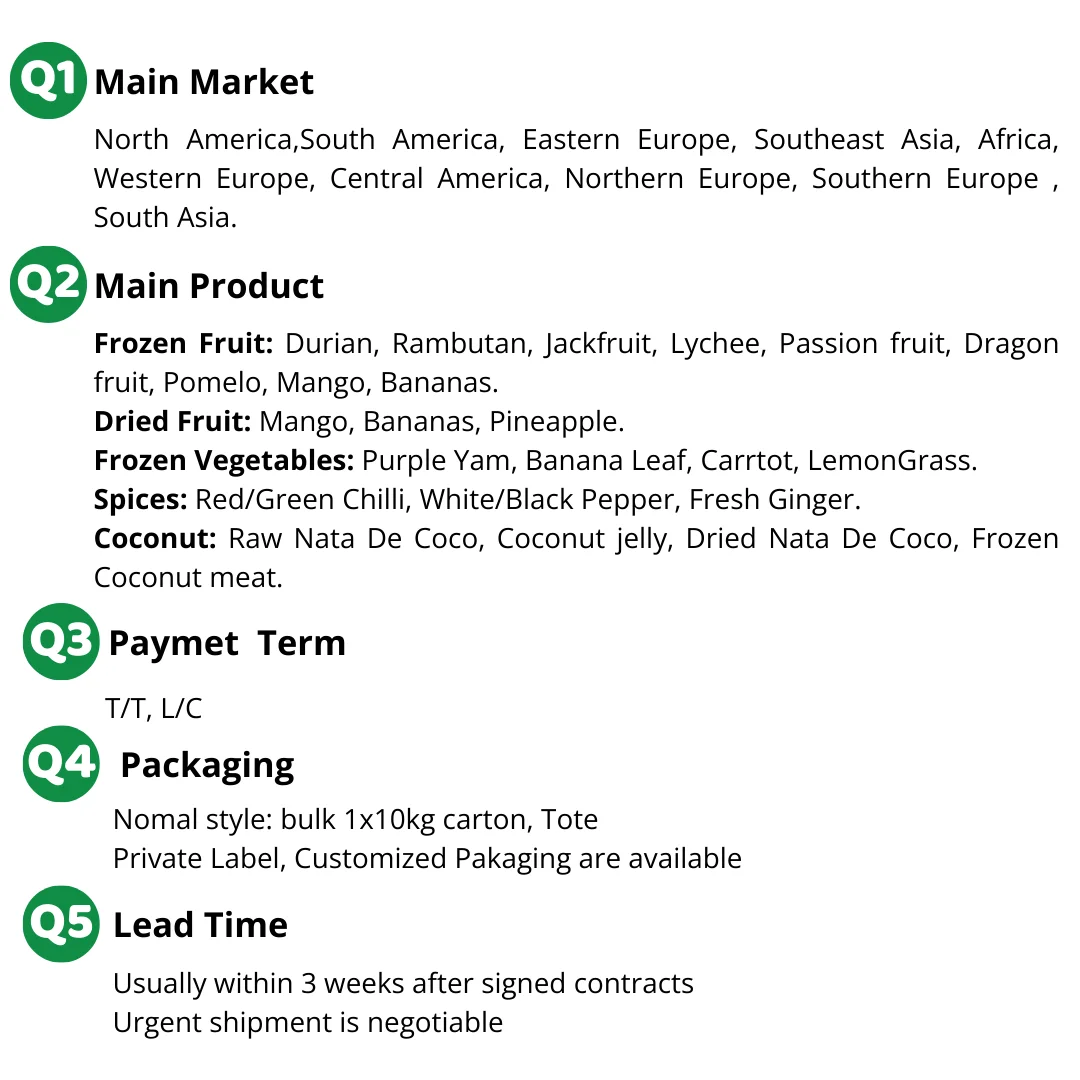 Q1 Main Market

North America,South America, Eastern Europe, Southeast Asia, Africa, Western Europe, Central America, Northern Europe, Southern Europe , South Asia.

Q2 Main Product

Frozen Fruit: Durian, Rambutan, Jackfruit, Lychee, Passion fruit, Dragon fruit, Pomelo, Mango, Bananas.
Dried Fruit: Mango, Bananas, Pineapple.
Frozen Vegetables: Purple Yam, Banana Leaf, Carrtot, LemonGrass.
Spices: Red/Green Chilli, White/Black Pepper, Fresh Ginger.
Coconut: Raw Nata De Coco, Coconut jelly, Dried Nata De Coco, Frozen Coconut meat.

Q3 Paymet Term

T/T, L/C

Q4 Packaging

Nomal style: bulk 1x10kg carton, Tote
Private Label, Customized Pakaging are available

Q5 Lead Time

Usually within 3 weeks after signed contracts
Urgent shipment is negotiable